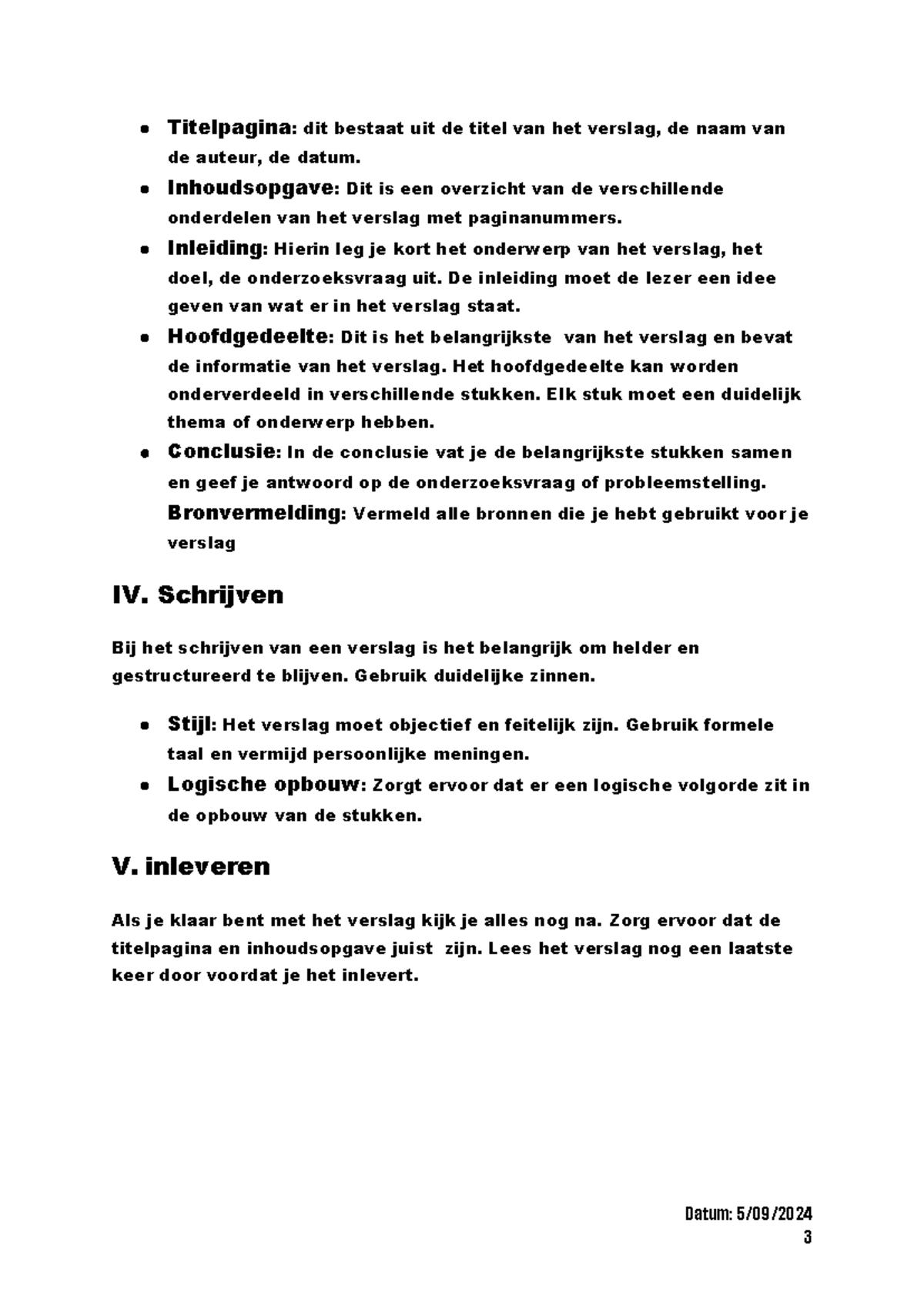 • Titelpagina: dit bestaat uit de titel van het verslag, de naam van de auteur, de datum.
• Inhoudsopgave: Dit is een overzicht van de verschillende onderdelen van het verslag met paginanummers.
• Inleiding: Hierin leg je kort het onderwerp van het verslag, het doel, de onderzoeksvraag uit. De inleiding moet de lezer een idee geven van wat er in het verslag staat.
• Hoofdgedeelte: Dit is het belangrijkste van het verslag en bevat de informatie van het verslag. Het hoofdgedeelte kan worden onderverdeeld in verschillende stukken. Elk stuk moet een duidelijk thema of onderwerp hebben.
• Conclusie: In de conclusie vat je de belangrijkste stukken samen en geef je antwoord op de onderzoeksvraag of probleemstelling.
Bronvermelding: Vermeld alle bronnen die je hebt gebruikt voor je verslag

IV. Schrijven

Bij het schrijven van een verslag is het belangrijk om helder en gestructureerd te blijven. Gebruik duidelijke zinnen.

• Stijl: Het verslag moet objectief en feitelijk zijn. Gebruik formele taal en vermijd persoonlijke meningen.
• Logische opbouw: Zorgt ervoor dat er een logische volgorde zit in de opbouw van de stukken.

V. inleveren

Als je klaar bent met het verslag kijk je alles nog na. Zorg ervoor dat de titelpagina en inhoudsopgave juist zijn. Lees het verslag nog een laatste keer door voordat je het inlevert.

Datum: 5/09/2024
3